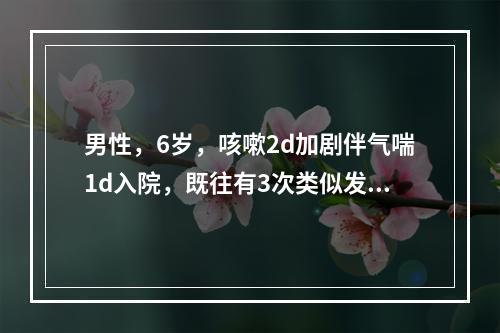 男性，6岁，咳嗽2d加剧伴气喘1d入院，既往有3次类似发...